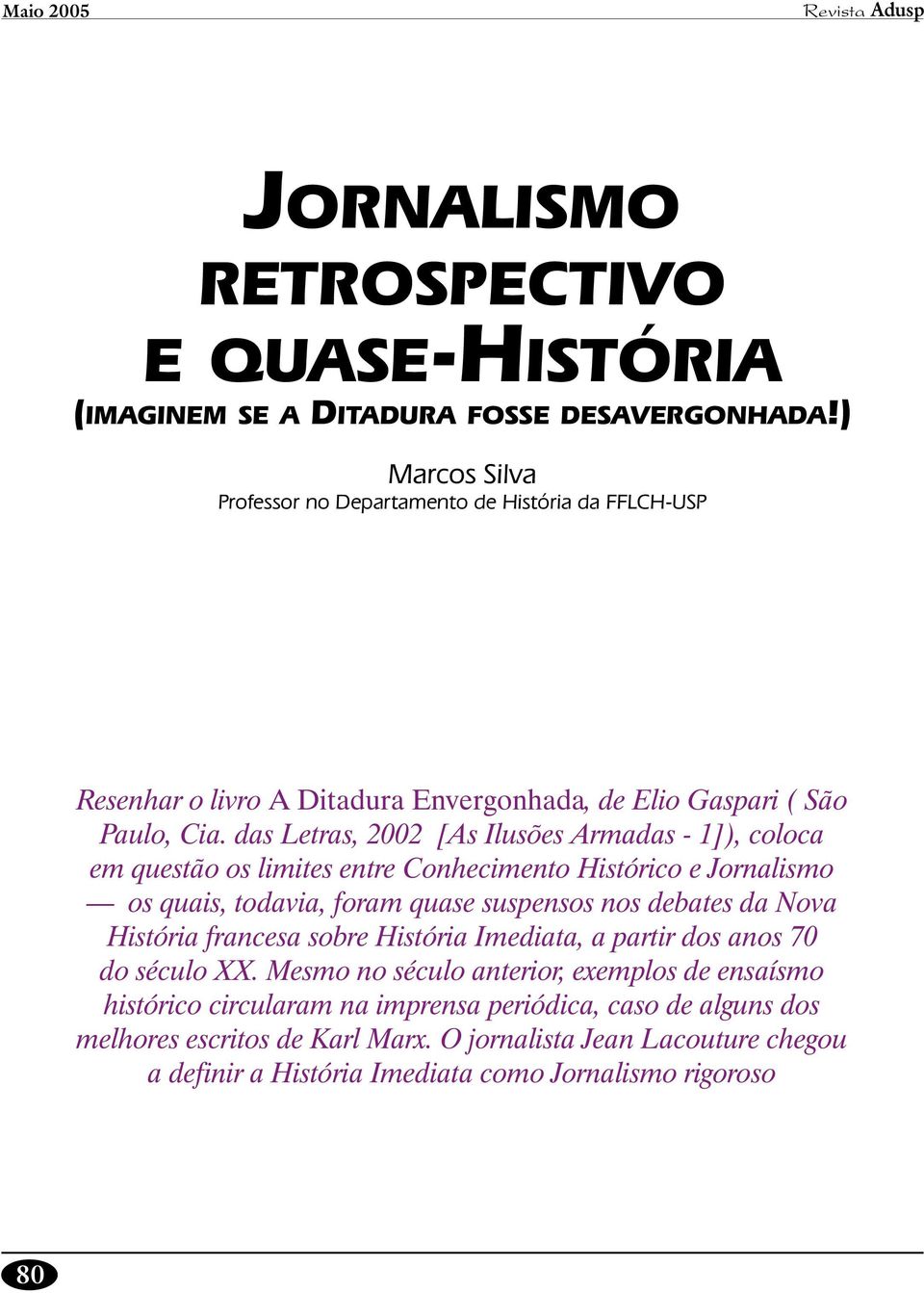 Maio 2005

Revista Adusp

JORNALISMO RETROSPECTIVO E QUASE-HISTÓRIA

(IMAGINEM SE A DITADURA FOSSE DESAVERGONHADA!)

Marcos Silva
Professor no Departamento de História da FFLCH-USP

Resenhar o livro A Ditadura Envergonhada, de Elio Gaspari ( São Paulo, Cia. das Letras, 2002 [As Ilusões Armadas - 1]), coloca em questão os limites entre Conhecimento Histórico e Jornalismo — os quais, todavia, foram quase suspensos nos debates da Nova História francesa sobre História Imediata, a partir dos anos 70 do século XX. Mesmo no século anterior, exemplos de ensaísmo histórico circularam na imprensa periódica, caso de alguns dos melhores escritos de Karl Marx. O jornalista Jean Lacouture chegou a definir a História Imediata como Jornalismo rigoroso

80